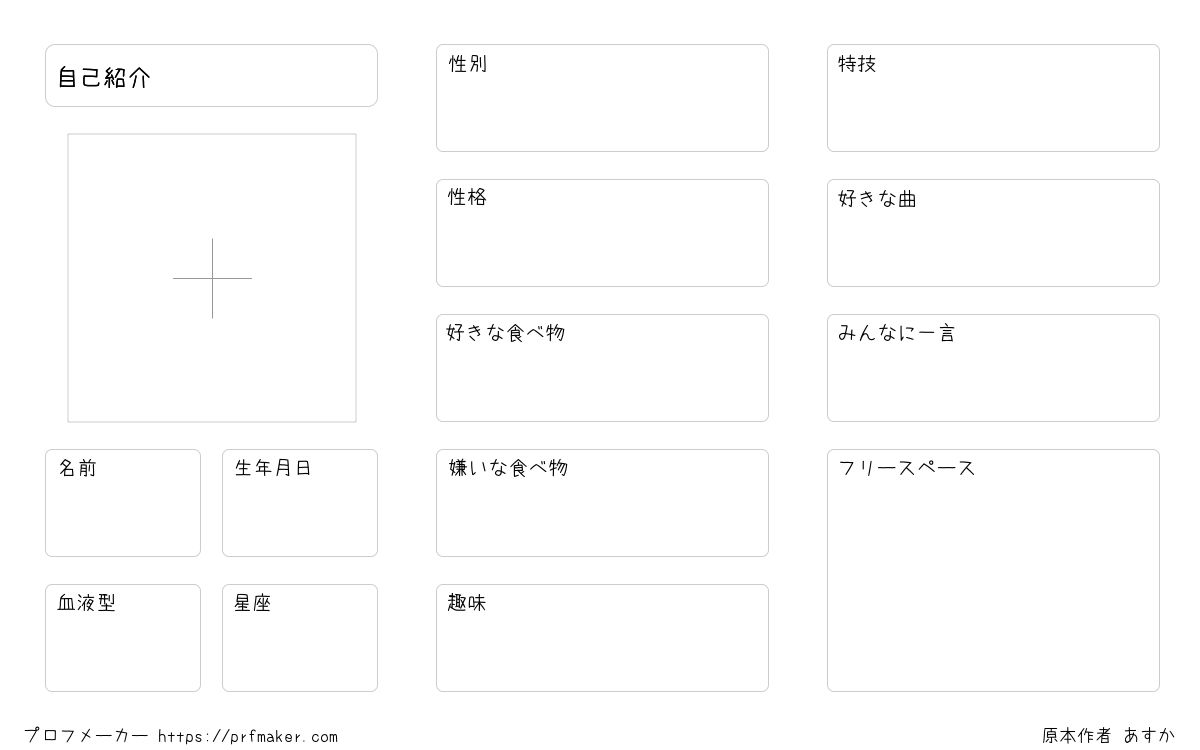 自己紹介

名前

生年月日

血液型

星座

性別

性格

好きな食べ物

嫌いな食べ物

趣味

特技

好きな曲

みんなに一言

フリースペース

プロフメーカー https://prfmaker.com

原本作者 あすか